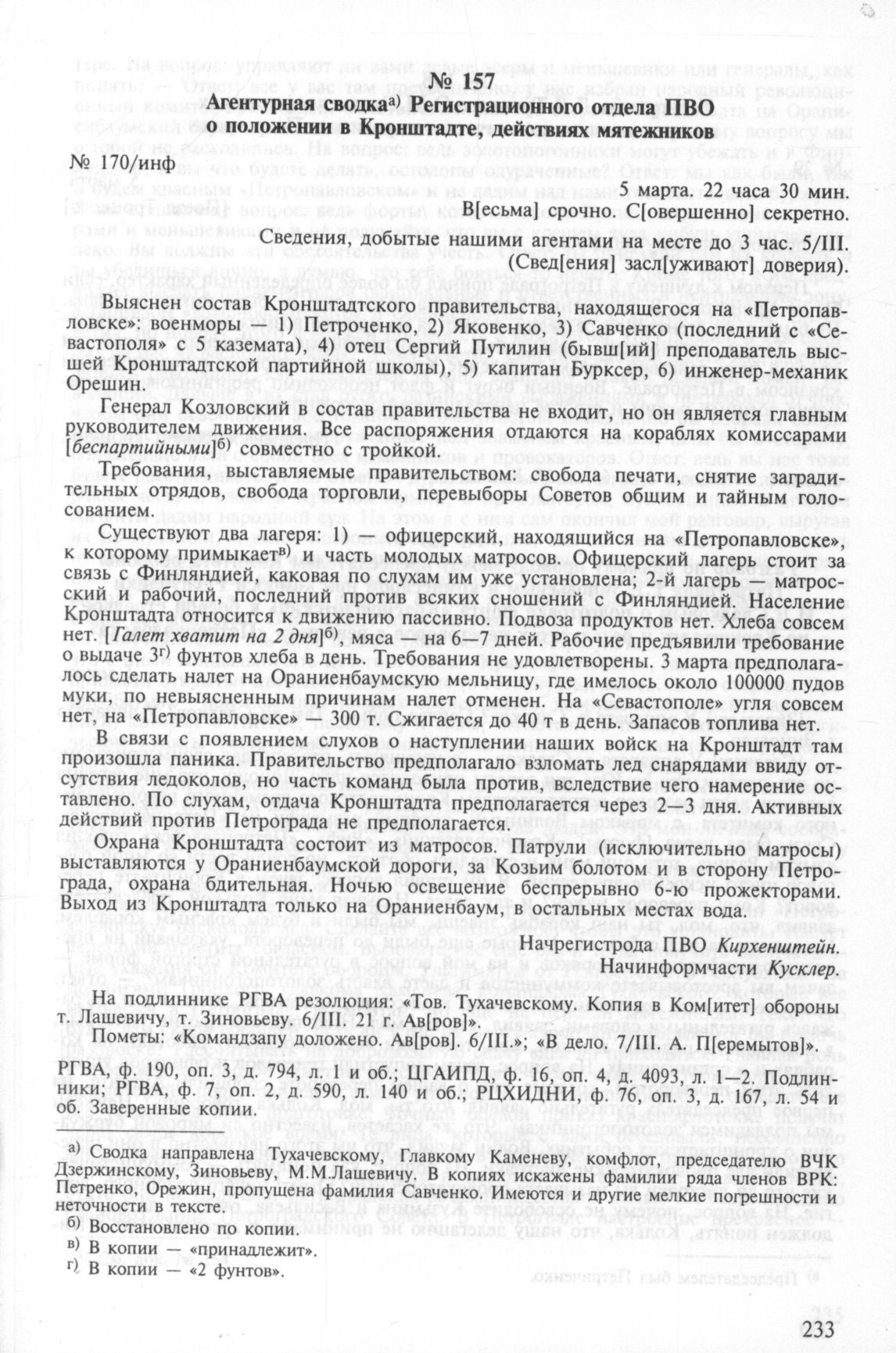 № 157
Агентурная сводка$^{а)}$ Регистрационного отдела ПВО о положении в Кронштадте, действиях мятежников

№ 170/инф

5 марта. 22 часа 30 мин.
В[есьма] срочно. С[овершенно] секретно.

Сведения, добытые нашими агентами на месте до 3 час. 5/III.
(Свед[ения] засл[уживают] доверия).

Выяснен состав Кронштадтского правительства, находящегося на «Петропавловске»: военморы — 1) Петроченко, 2) Яковенко, 3) Савченко (последний с «Севастополя» с 5 каземата), 4) отец Сергий Путилин (бывш[ий] преподаватель высшей Кронштадтской партийной школы), 5) капитан Бурксер, 6) инженер-механик Орешин.

Генерал Козловский в состав правительства не входит, но он является главным руководителем движения. Все распоряжения отдаются на кораблях комиссарами [беспартийными]$^{б)}$ совместно с тройкой.

Требования, выставляемые правительством: свобода печати, снятие заградительных отрядов, свобода торговли, перевыборы Советов общим и тайным голосованием.

Существуют два лагеря: 1) — офицерский, находящийся на «Петропавловске», к которому примыкает$^{в)}$ и часть молодых матросов. Офицерский лагерь стоит за связь с Финляндией, каковая по слухам им уже установлена; 2-й лагерь — матросский и рабочий, последний против всяких сношений с Финляндией. Население Кронштадта относится к движению пассивно. Подвоза продуктов нет. Хлеба совсем нет. [Галет хватит на 2 дня]$^{б)}$, мяса — на 6—7 дней. Рабочие предъявили требование о выдаче 3$^{г)}$ фунтов хлеба в день. Требования не удовлетворены. 3 марта предполагалось сделать налет на Ораниенбаумскую мельницу, где имелось около 100000 пудов муки, по невыясненным причинам налет отменен. На «Севастополе» угля совсем нет, на «Петропавловске» — 300 т. Сжигается до 40 т в день. Запасов топлива нет.

В связи с появлением слухов о наступлении наших войск на Кронштадт там произошла паника. Правительство предполагало взломать лед снарядами ввиду отсутствия ледоколов, но часть команд была против, вследствие чего намерение оставлено. По слухам, отдача Кронштадта предполагается через 2—3 дня. Активных действий против Петрограда не предполагается.

Охрана Кронштадта состоит из матросов. Патрули (исключительно матросы) выставляются у Ораниенбаумской дороги, за Козьим болотом и в сторону Петрограда, охрана бдительная. Ночью освещение беспрерывно 6-ю прожекторами. Выход из Кронштадта только на Ораниенбаум, в остальных местах вода.

Начрегистрода ПВО Кирхенштейн.
Начинформчасти Кусклер.

На подлиннике РГВА резолюция: «Тов. Тухачевскому. Копия в Ком[итет] обороны т. Лашевичу, т. Зиновьеву. 6/III. 21 г. Ав[ров]».

Пометы: «Командзапу доложено. Ав[ров]. 6/III.»; «В дело. 7/III. А. П[еремытов]».

РГВА, ф. 190, оп. 3, д. 794, л. 1 и об.; ЦГАИПД, ф. 16, оп. 4, д. 4093, л. 1—2. Подлинники; РГВА, ф. 7, оп. 2, д. 590, л. 140 и об.; РЦХИДНИ, ф. 76, оп. 3, д. 167, л. 54 и об. Заверенные копии.

а) Сводка направлена Тухачевскому, Главкому Каменеву, комфлот, председателю ВЧК Дзержинскому, Зиновьеву, М.М.Лашевичу. В копиях искажены фамилии ряда членов ВРК: Петренко, Орежин, пропущена фамилия Савченко. Имеются и другие мелкие погрешности и неточности в тексте.
б) Восстановлено по копии.
в) В копии — «принадлежит».
г) В копии — «2 фунтов».

233